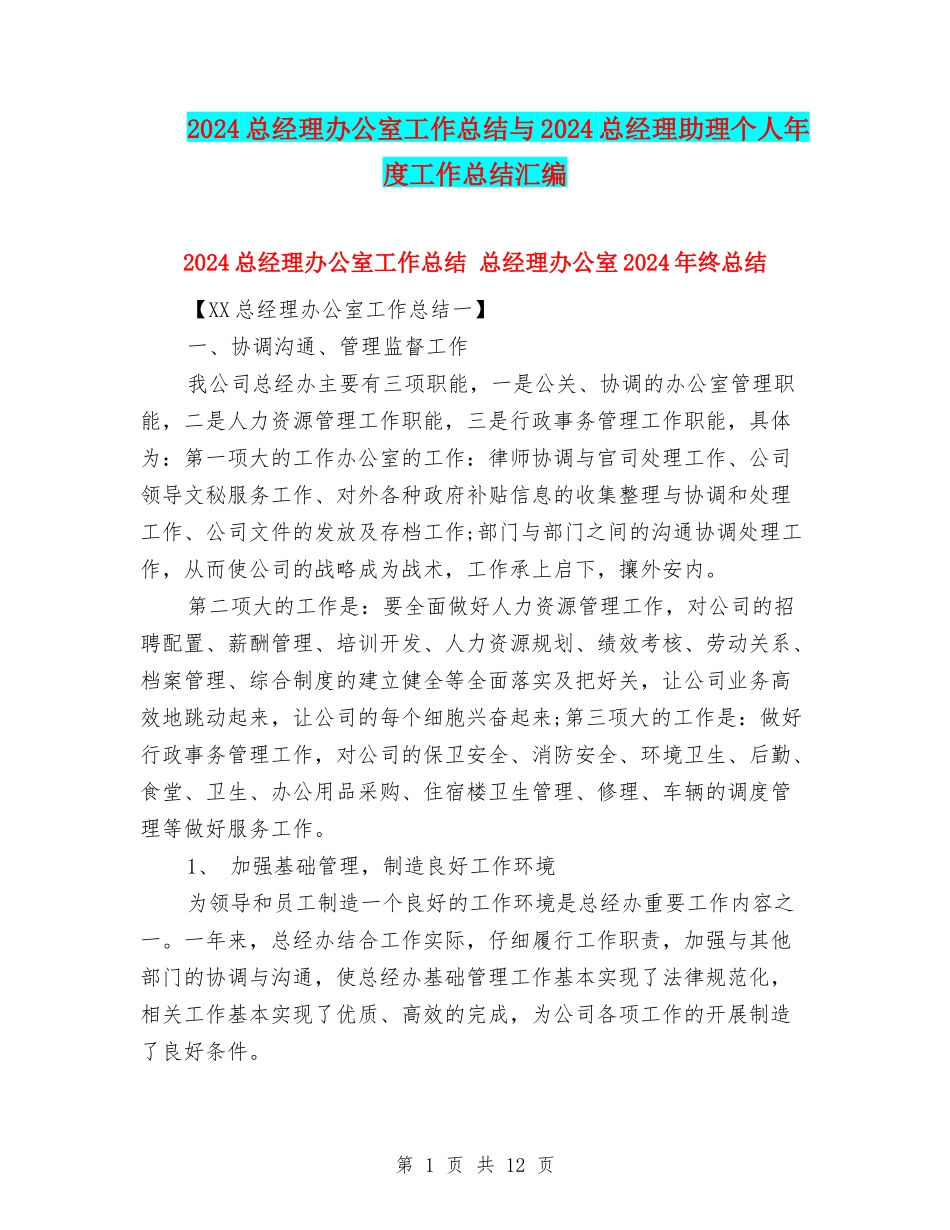 2024总经理办公室工作总结与2024总经理助理个人年度工作总结汇编

2024总经理办公室工作总结 总经理办公室2024年终总结

【XX总经理办公室工作总结一】

一、协调沟通、管理监督工作

我公司总经办主要有三项职能，一是公关、协调的办公室管理职能，二是人力资源管理工作职能，三是行政事务管理工作职能，具体为：第一项大的工作办公室的工作：律师协调与官司处理工作、公司领导文秘服务工作、对外各种政府补贴信息的收集整理与协调和处理工作、公司文件的发放及存档工作;部门与部门之间的沟通协调处理工作，从而使公司的战略成为战术，工作承上启下，攘外安内。

第二项大的工作是：要全面做好人力资源管理工作，对公司的招聘配置、薪酬管理、培训开发、人力资源规划、绩效考核、劳动关系、档案管理、综合制度的建立健全等全面落实及把好关，让公司业务高效地跳动起来，让公司的每个细胞兴奋起来;第三项大的工作是：做好行政事务管理工作，对公司的保卫安全、消防安全、环境卫生、后勤、食堂、卫生、办公用品采购、住宿楼卫生管理、修理、车辆的调度管理等做好服务工作。

1、 加强基础管理，制造良好工作环境

为领导和员工制造一个良好的工作环境是总经办重要工作内容之一。一年来，总经办结合工作实际，仔细履行工作职责，加强与其他部门的协调与沟通，使总经办基础管理工作基本实现了法律规范化，相关工作基本实现了优质、高效的完成，为公司各项工作的开展制造了良好条件。

第 1 页 共 12 页